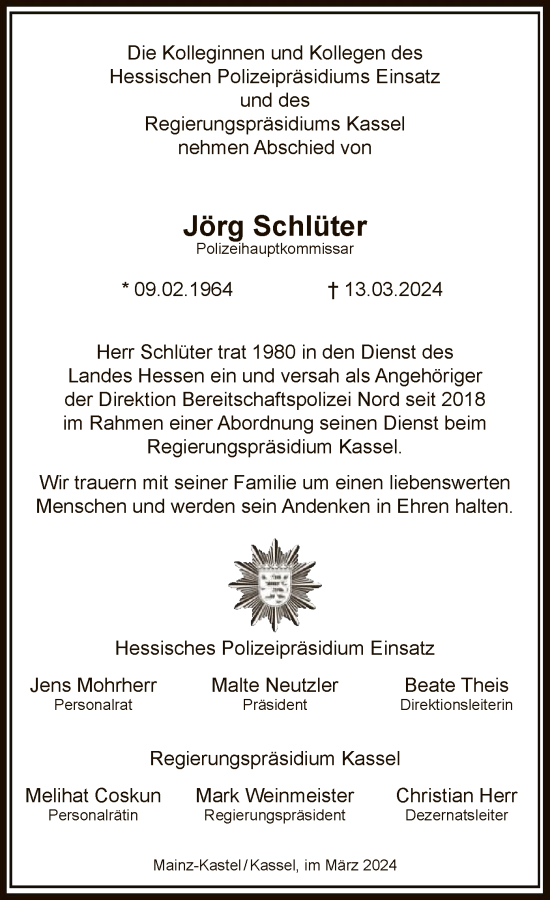 Die Kolleginnen und Kollegen des Hessischen Polizeipräsidiums Einsatz und des Regierungspräsidiums Kassel nehmen Abschied von

Jörg Schlüter
Polizeihauptkommissar

* 09.02.1964 † 13.03.2024

Herr Schlüter trat 1980 in den Dienst des Landes Hessen ein und versah als Angehöriger der Direktion Bereitschaftspolizei Nord seit 2018 im Rahmen einer Abordnung seinen Dienst beim Regierungspräsidium Kassel.

Wir trauern mit seiner Familie um einen liebenswerten Menschen und werden sein Andenken in Ehren halten.

Hessisches Polizeipräsidium Einsatz

Jens Mohrherr
Personalrat

Malte Neutzler
Präsident

Beate Theis
Direktionsleiterin

Regierungspräsidium Kassel

Melihat Coskun
Personalrätin

Mark Weinmeister
Regierungspräsident

Christian Herr
Dezernatsleiter

Mainz-Kastel / Kassel, im März 2024